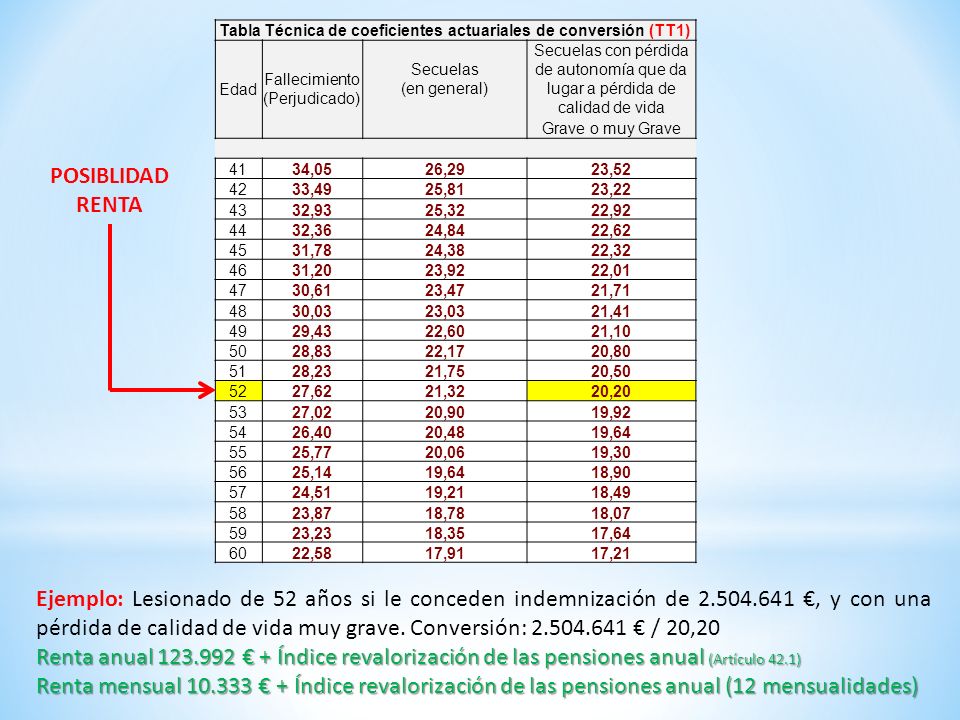 POSIBLIDAD RENTA

Tabla Técnica de coeficientes actuariales de conversión (TT1)

| Edad | Fallecimiento (Perjudicado) | Secuelas (en general) | Secuelas con pérdida de autonomía que da lugar a pérdida de calidad de vida Grave o muy Grave |
|---|---|---|---|
| 41 | 34,05 | 26,29 | 23,52 |
| 42 | 33,49 | 25,81 | 23,22 |
| 43 | 32,93 | 25,32 | 22,92 |
| 44 | 32,36 | 24,84 | 22,62 |
| 45 | 31,78 | 24,38 | 22,32 |
| 46 | 31,20 | 23,92 | 22,01 |
| 47 | 30,61 | 23,47 | 21,71 |
| 48 | 30,03 | 23,03 | 21,41 |
| 49 | 29,43 | 22,60 | 21,10 |
| 50 | 28,83 | 22,17 | 20,80 |
| 51 | 28,23 | 21,75 | 20,50 |
| 52 | 27,62 | 21,32 | 20,20 |
| 53 | 27,02 | 20,90 | 19,92 |
| 54 | 26,40 | 20,48 | 19,64 |
| 55 | 25,77 | 20,06 | 19,30 |
| 56 | 25,14 | 19,64 | 18,90 |
| 57 | 24,51 | 19,21 | 18,49 |
| 58 | 23,87 | 18,78 | 18,07 |
| 59 | 23,23 | 18,35 | 17,64 |
| 60 | 22,58 | 17,91 | 17,21 |

Ejemplo: Lesionado de 52 años si le conceden indemnización de 2.504.641 €, y con una pérdida de calidad de vida muy grave. Conversión: 2.504.641 € / 20,20
Renta anual 123.992 € + Índice revalorización de las pensiones anual (Artículo 42.1)
Renta mensual 10.333 € + Índice revalorización de las pensiones anual (12 mensualidades)